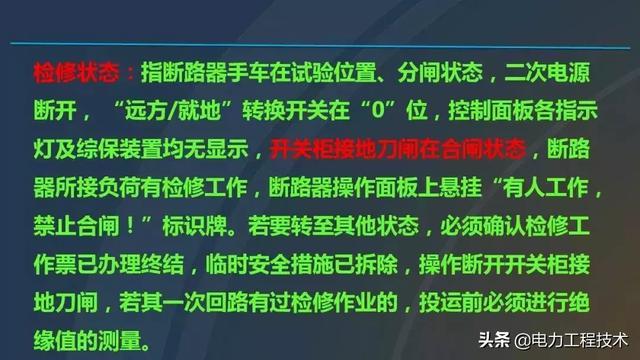 检修状态：指断路器手车在试验位置、分闸状态，二次电源断开，“远方/就地”转换开关在“0”位，控制面板各指示灯及综保装置均无显示，开关柜接地刀闸在合闸状态，断路器所接负荷有检修工作，断路器操作面板上悬挂“有人工作，禁止合闸！”标识牌。若要转至其他状态，必须确认检修工作票已办理终结，临时安全措施已拆除，操作断开开关柜接地刀闸，若其一次回路有过检修作业的，投运前必须进行绝缘值的测量。

头条 @电力工程技术